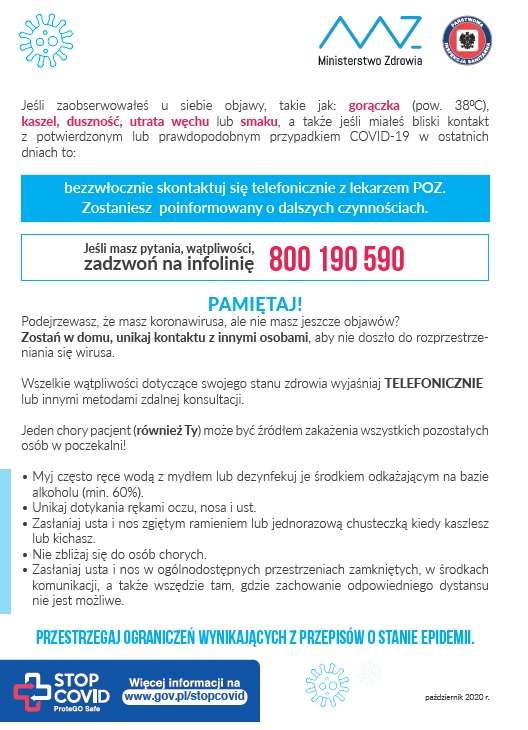 Ministerstwo Zdrowia

PAŃSTWOWA INSPEKCJA SANITARNA

Jeśli zaobserwowałeś u siebie objawy, takie jak: gorączka (pow. 38ºC), kaszel, duszność, utrata węchu lub smaku, a także jeśli miałeś bliski kontakt z potwierdzonym lub prawdopodobnym przypadkiem COVID-19 w ostatnich dniach to:

bezzwłocznie skontaktuj się telefonicznie z lekarzem POZ. Zostaniesz poinformowany o dalszych czynnościach.

Jeśli masz pytania, wątpliwości, zadzwoń na infolinię 800 190 590

PAMIĘTAJ!

Podejrzewasz, że masz koronawirusa, ale nie masz jeszcze objawów? Zostań w domu, unikaj kontaktu z innymi osobami, aby nie doszło do rozprzestrzeniania się wirusa.

Wszelkie wątpliwości dotyczące swojego stanu zdrowia wyjaśniaj TELEFONICZNIE lub innymi metodami zdalnej konsultacji.

Jeden chory pacjent (również Ty) może być źródłem zakażenia wszystkich pozostałych osób w poczekalni!

• Myj często ręce wodą z mydłem lub dezynfekuj je środkiem odkażającym na bazie alkoholu (min. 60%).
• Unikaj dotykania rękami oczu, nosa i ust.
• Zasłaniaj usta i nos zgiętym ramieniem lub jednorazową chusteczką kiedy kaszlesz lub kichasz.
• Nie zbliżaj się do osób chorych.
• Zasłaniaj usta i nos w ogólnodostępnych przestrzeniach zamkniętych, w środkach komunikacji, a także wszędzie tam, gdzie zachowanie odpowiedniego dystansu nie jest możliwe.

PRZESTRZEGAJ OGRANICZEŃ WYNIKAJĄCYCH Z PRZEPISÓW O STANIE EPIDEMII.

STOP COVID ProteGO Safe

Więcej informacji na www.gov.pl/stopcovid

październik 2020 r.